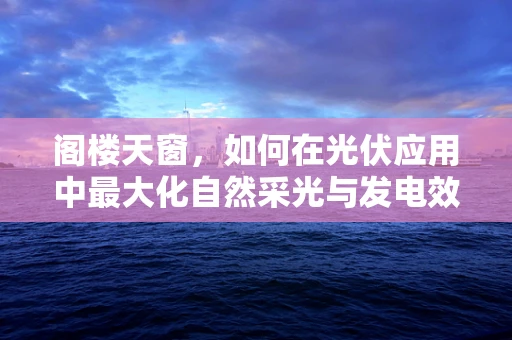 阁楼天窗，如何在光伏应用中最大化自然采光与发电效